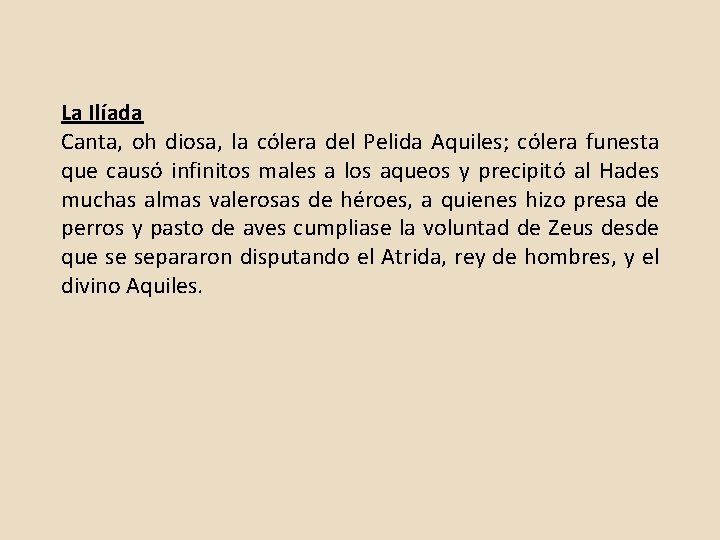 La Ilíada
Canta, oh diosa, la cólera del Pelida Aquiles; cólera funesta que causó infinitos males a los aqueos y precipitó al Hades muchas almas valerosas de héroes, a quienes hizo presa de perros y pasto de aves cumpliase la voluntad de Zeus desde que se separaron disputando el Atrida, rey de hombres, y el divino Aquiles.